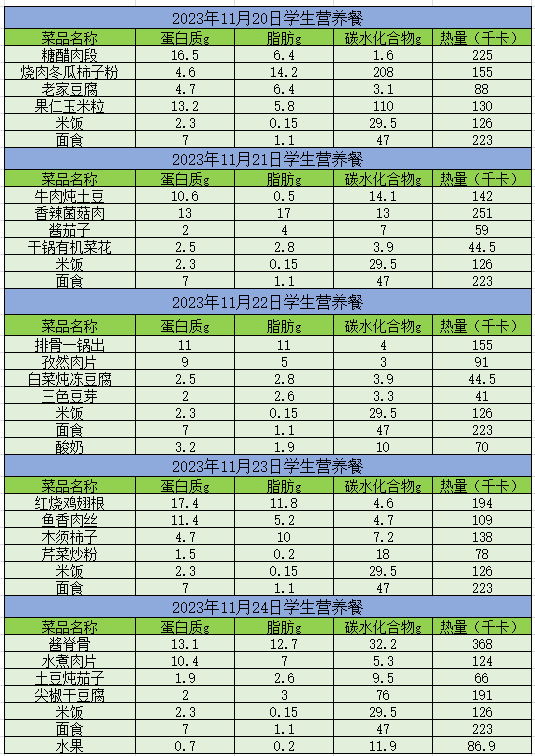 2023年11月20日学生营养餐

| 菜品名称 | 蛋白质g | 脂肪g | 碳水化合物g | 热量（千卡） |
|---|---|---|---|---|
| 糖醋肉段 | 16.5 | 6.4 | 1.6 | 225 |
| 烧肉冬瓜柿子粉 | 4.6 | 14.2 | 208 | 155 |
| 老家豆腐 | 4.7 | 6.4 | 3.1 | 88 |
| 果仁玉米粒 | 13.2 | 5.8 | 110 | 130 |
| 米饭 | 2.3 | 0.15 | 29.5 | 126 |
| 面食 | 7 | 1.1 | 47 | 223 |

2023年11月21日学生营养餐

| 菜品名称 | 蛋白质g | 脂肪g | 碳水化合物g | 热量（千卡） |
|---|---|---|---|---|
| 牛肉炖土豆 | 10.6 | 0.5 | 14.1 | 142 |
| 香辣菌菇肉 | 13 | 17 | 13 | 251 |
| 酱茄子 | 2 | 4 | 7 | 59 |
| 干锅有机菜花 | 2.5 | 2.8 | 3.9 | 44.5 |
| 米饭 | 2.3 | 0.15 | 29.5 | 126 |
| 面食 | 7 | 1.1 | 47 | 223 |

2023年11月22日学生营养餐

| 菜品名称 | 蛋白质g | 脂肪g | 碳水化合物g | 热量（千卡） |
|---|---|---|---|---|
| 排骨一锅出 | 11 | 11 | 4 | 155 |
| 孜然肉片 | 9 | 5 | 3 | 91 |
| 白菜炖冻豆腐 | 2.5 | 2.8 | 3.9 | 44.5 |
| 三色豆芽 | 2 | 2.6 | 3.3 | 41 |
| 米饭 | 2.3 | 0.15 | 29.5 | 126 |
| 面食 | 7 | 1.1 | 47 | 223 |
| 酸奶 | 3.2 | 1.9 | 10 | 70 |

2023年11月23日学生营养餐

| 菜品名称 | 蛋白质g | 脂肪g | 碳水化合物g | 热量（千卡） |
|---|---|---|---|---|
| 红烧鸡翅根 | 17.4 | 11.8 | 4.6 | 194 |
| 鱼香肉丝 | 11.4 | 5.2 | 4.7 | 109 |
| 木须柿子 | 4.7 | 10 | 7.2 | 138 |
| 芹菜炒粉 | 1.5 | 0.2 | 18 | 78 |
| 米饭 | 2.3 | 0.15 | 29.5 | 126 |
| 面食 | 7 | 1.1 | 47 | 223 |

2023年11月24日学生营养餐

| 菜品名称 | 蛋白质g | 脂肪g | 碳水化合物g | 热量（千卡） |
|---|---|---|---|---|
| 酱脊骨 | 13.1 | 12.7 | 32.2 | 368 |
| 水煮肉片 | 10.4 | 7 | 5.3 | 124 |
| 土豆炖茄子 | 1.9 | 2.6 | 9.5 | 66 |
| 尖椒干豆腐 | 2 | 3 | 76 | 191 |
| 米饭 | 2.3 | 0.15 | 29.5 | 126 |
| 面食 | 7 | 1.1 | 47 | 223 |
| 水果 | 0.7 | 0.2 | 11.9 | 86.9 |